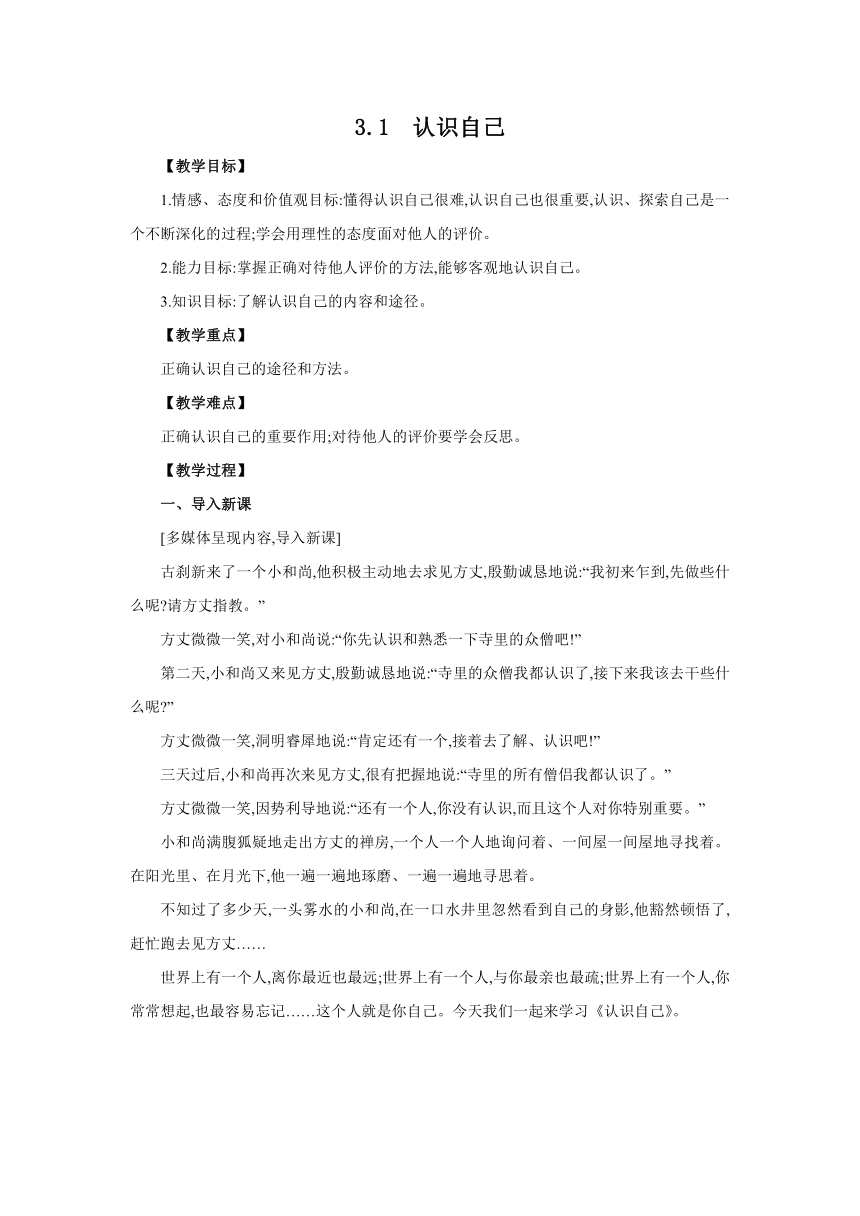 3.1 认识自己

【教学目标】

1.情感、态度和价值观目标:懂得认识自己很难,认识自己也很重要,认识、探索自己是一个不断深化的过程;学会用理性的态度面对他人的评价。

2.能力目标:掌握正确对待他人评价的方法,能够客观地认识自己。

3.知识目标:了解认识自己的内容和途径。

【教学重点】

正确认识自己的途径和方法。

【教学难点】

正确认识自己的重要作用;对待他人的评价要学会反思。

【教学过程】

一、导入新课

[多媒体呈现内容,导入新课]

古刹新来了一个小和尚,他积极主动地去求见方丈,殷勤诚恳地说:“我初来乍到,先做些什么呢?请方丈指教。”

方丈微微一笑,对小和尚说:“你先认识和熟悉一下寺里的众僧吧!”

第二天,小和尚又来见方丈,殷勤诚恳地说:“寺里的众僧我都认识了,接下来我该去干些什么呢?”

方丈微微一笑,洞明睿犀地说:“肯定还有一个,接着去了解、认识吧!”

三天过后,小和尚再次来见方丈,很有把握地说:“寺里的所有僧侣我都认识了。”

方丈微微一笑,因势利导地说:“还有一个人,你没有认识,而且这个人对你特别重要。”

小和尚满腹狐疑地走出方丈的禅房,一个人一个人地询问着、一间屋一间屋地寻找着。在阳光里、在月光下,他一遍一遍地琢磨、一遍一遍地寻思着。

不知过了多少天,一头雾水的小和尚,在一口水井里忽然看到自己的身影,他豁然顿悟了,赶忙跑去见方丈……

世界上有一个人,离你最近也最远;世界上有一个人,与你最亲也最疏;世界上有一个人,你常常想起,也最容易忘记……这个人就是你自己。今天我们一起来学习《认识自己》。